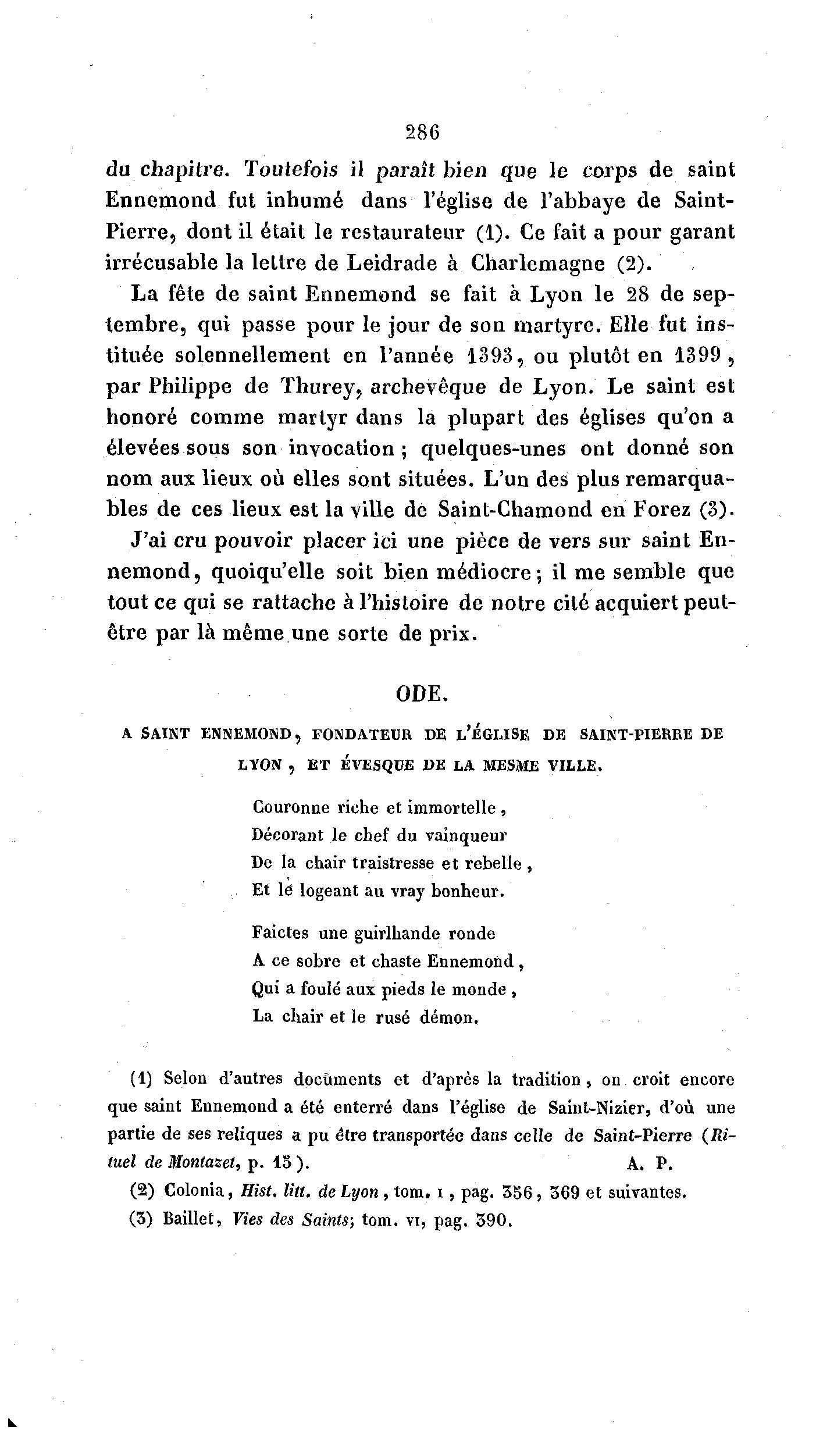 286

du chapitre. Toutefois il paraît bien que le corps de saint Ennemond fut inhumé dans l'église de l'abbaye de Saint-Pierre, dont il était le restaurateur (1). Ce fait a pour garant irrécusable la lettre de Leidrade à Charlemagne (2).

La fête de saint Ennemond se fait à Lyon le 28 de septembre, qui passe pour le jour de son martyre. Elle fut instituée solennellement en l'année 1393, ou plutôt en 1399, par Philippe de Thurey, archevêque de Lyon. Le saint est honoré comme martyr dans la plupart des églises qu'on a élevées sous son invocation ; quelques-unes ont donné son nom aux lieux où elles sont situées. L'un des plus remarquables de ces lieux est la ville de Saint-Chamond en Forez (3).

J'ai cru pouvoir placer ici une pièce de vers sur saint Ennemond, quoiqu'elle soit bien médiocre ; il me semble que tout ce qui se rattache à l'histoire de notre cité acquiert peut-être par là même une sorte de prix.

ODE.

A SAINT ENNEMOND, FONDATEUR DE L'ÉGLISE DE SAINT-PIERRE DE LYON, ET ÉVESQUE DE LA MESME VILLE.

Couronne riche et immortelle,
Décorant le chef du vainqueur
De la chair traistresse et rebelle,
Et le logeant au vray bonheur.

Faictes une guirlhande ronde
A ce sobre et chaste Ennemond,
Qui a foulé aux pieds le monde,
La chair et le rusé démon.

(1) Selon d'autres documents et d'après la tradition, on croit encore que saint Ennemond a été enterré dans l'église de Saint-Nizier, d'où une partie de ses reliques a pu être transportée dans celle de Saint-Pierre (Rituel de Montazet, p. 15). A. P.

(2) Colonia, Hist. litt. de Lyon, tom. I, pag. 356, 369 et suivantes.

(3) Baillet, Vies des Saints; tom. VI, pag. 390.